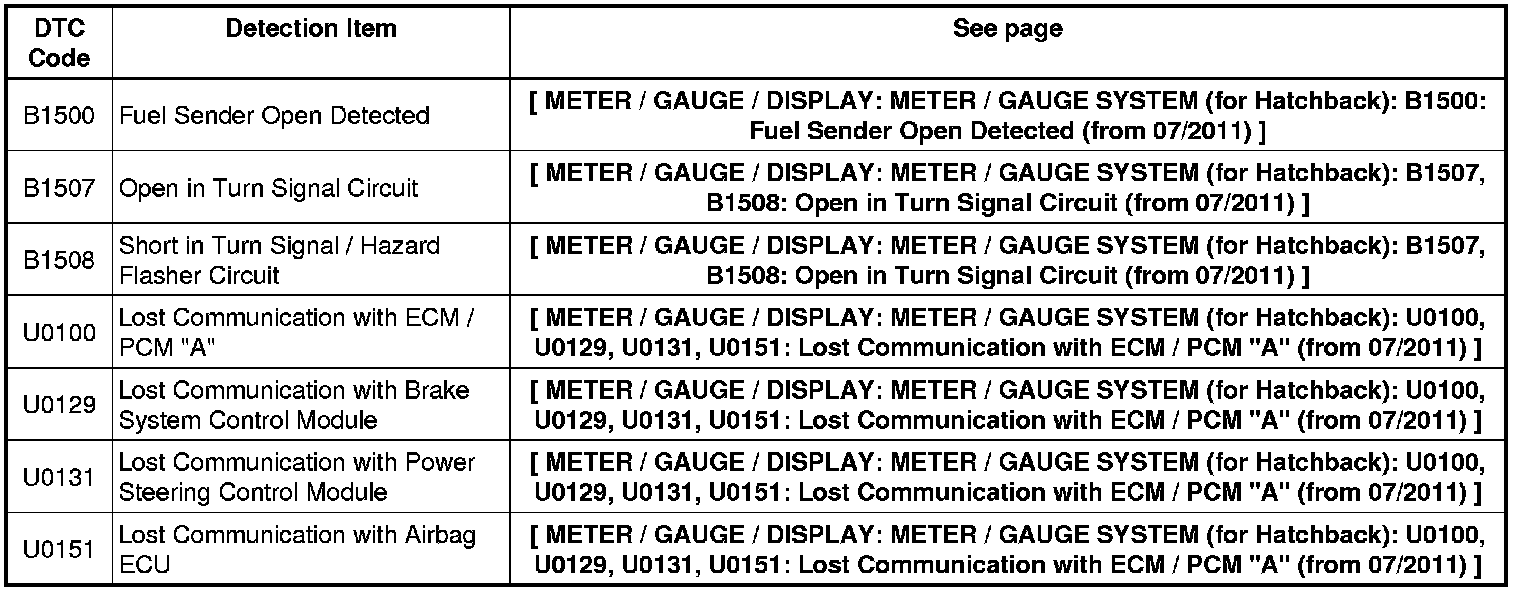 | DTC Code | Detection Item | See page |
|---|---|---|
| B1500 | Fuel Sender Open Detected | [ METER / GAUGE / DISPLAY: METER / GAUGE SYSTEM (for Hatchback): B1500: Fuel Sender Open Detected (from 07/2011) ] |
| B1507 | Open in Turn Signal Circuit | [ METER / GAUGE / DISPLAY: METER / GAUGE SYSTEM (for Hatchback): B1507, B1508: Open in Turn Signal Circuit (from 07/2011) ] |
| B1508 | Short in Turn Signal / Hazard Flasher Circuit | [ METER / GAUGE / DISPLAY: METER / GAUGE SYSTEM (for Hatchback): B1507, B1508: Open in Turn Signal Circuit (from 07/2011) ] |
| U0100 | Lost Communication with ECM / PCM "A" | [ METER / GAUGE / DISPLAY: METER / GAUGE SYSTEM (for Hatchback): U0100, U0129, U0131, U0151: Lost Communication with ECM / PCM "A" (from 07/2011) ] |
| U0129 | Lost Communication with Brake System Control Module | [ METER / GAUGE / DISPLAY: METER / GAUGE SYSTEM (for Hatchback): U0100, U0129, U0131, U0151: Lost Communication with ECM / PCM "A" (from 07/2011) ] |
| U0131 | Lost Communication with Power Steering Control Module | [ METER / GAUGE / DISPLAY: METER / GAUGE SYSTEM (for Hatchback): U0100, U0129, U0131, U0151: Lost Communication with ECM / PCM "A" (from 07/2011) ] |
| U0151 | Lost Communication with Airbag ECU | [ METER / GAUGE / DISPLAY: METER / GAUGE SYSTEM (for Hatchback): U0100, U0129, U0131, U0151: Lost Communication with ECM / PCM "A" (from 07/2011) ] |